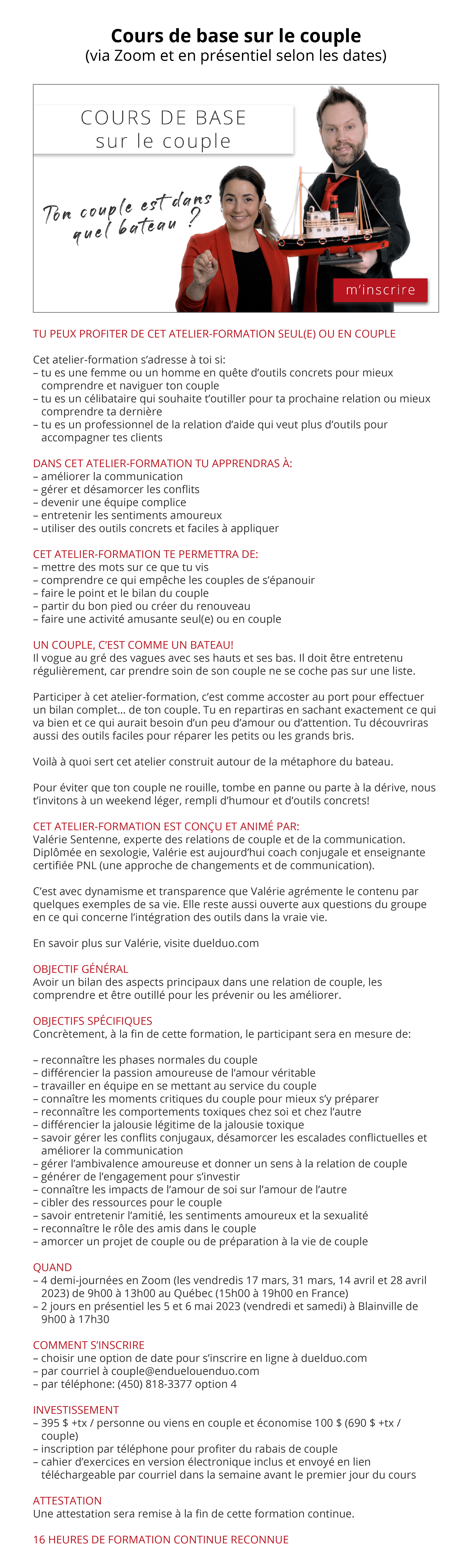 Cours de base sur le couple
(via Zoom et en présentiel selon les dates)

COURS DE BASE
sur le couple

Ton couple est dans quel bateau ?

m'inscrire

TU PEUX PROFITER DE CET ATELIER-FORMATION SEUL(E) OU EN COUPLE

Cet atelier-formation s'adresse à toi si:
– tu es une femme ou un homme en quête d'outils concrets pour mieux comprendre et naviguer ton couple
– tu es un célibataire qui souhaite t'outiller pour ta prochaine relation ou mieux comprendre ta dernière
– tu es un professionnel de la relation d'aide qui veut plus d'outils pour accompagner tes clients

DANS CET ATELIER-FORMATION TU APPRENDRAS À:
– améliorer la communication
– gérer et désamorcer les conflits
– devenir une équipe complice
– entretenir les sentiments amoureux
– utiliser des outils concrets et faciles à appliquer

CET ATELIER-FORMATION TE PERMETTRA DE:
– mettre des mots sur ce que tu vis
– comprendre ce qui empêche les couples de s'épanouir
– faire le point et le bilan du couple
– partir du bon pied ou créer du renouveau
– faire une activité amusante seul(e) ou en couple

UN COUPLE, C'EST COMME UN BATEAU!
Il vogue au gré des vagues avec ses hauts et ses bas. Il doit être entretenu régulièrement, car prendre soin de son couple ne se coche pas sur une liste.

Participer à cet atelier-formation, c'est comme accoster au port pour effectuer un bilan complet… de ton couple. Tu en repartiras en sachant exactement ce qui va bien et ce qui aurait besoin d'un peu d'amour ou d'attention. Tu découvriras aussi des outils faciles pour réparer les petits ou les grands bris.

Voilà à quoi sert cet atelier construit autour de la métaphore du bateau.

Pour éviter que ton couple ne rouille, tombe en panne ou parte à la dérive, nous t'invitons à un weekend léger, rempli d'humour et d'outils concrets!

CET ATELIER-FORMATION EST CONÇU ET ANIMÉ PAR:
Valérie Sentenne, experte des relations de couple et de la communication. Diplômée en sexologie, Valérie est aujourd'hui coach conjugale et enseignante certifiée PNL (une approche de changements et de communication).

C'est avec dynamisme et transparence que Valérie agrémente le contenu par quelques exemples de sa vie. Elle reste aussi ouverte aux questions du groupe en ce qui concerne l'intégration des outils dans la vraie vie.

En savoir plus sur Valérie, visite duelduo.com

OBJECTIF GÉNÉRAL
Avoir un bilan des aspects principaux dans une relation de couple, les comprendre et être outillé pour les prévenir ou les améliorer.

OBJECTIFS SPÉCIFIQUES
Concrètement, à la fin de cette formation, le participant sera en mesure de:

– reconnaître les phases normales du couple
– différencier la passion amoureuse de l'amour véritable
– travailler en équipe en se mettant au service du couple
– connaître les moments critiques du couple pour mieux s'y préparer
– reconnaître les comportements toxiques chez soi et chez l'autre
– différencier la jalousie légitime de la jalousie toxique
– savoir gérer les conflits conjugaux, désamorcer les escalades conflictuelles et améliorer la communication
– gérer l'ambivalence amoureuse et donner un sens à la relation de couple
– générer de l'engagement pour s'investir
– connaître les impacts de l'amour de soi sur l'amour de l'autre
– cibler des ressources pour le couple
– savoir entretenir l'amitié, les sentiments amoureux et la sexualité
– reconnaître le rôle des amis dans le couple
– amorcer un projet de couple ou de préparation à la vie de couple

QUAND
– 4 demi-journées en Zoom (les vendredis 17 mars, 31 mars, 14 avril et 28 avril 2023) de 9h00 à 13h00 au Québec (15h00 à 19h00 en France)
– 2 jours en présentiel les 5 et 6 mai 2023 (vendredi et samedi) à Blainville de 9h00 à 17h30

COMMENT S'INSCRIRE
– choisir une option de date pour s'inscrire en ligne à duelduo.com
– par courriel à couple@enduelouenduo.com
– par téléphone: (450) 818-3377 option 4

INVESTISSEMENT
– 395 $ +tx / personne ou viens en couple et économise 100 $ (690 $ +tx / couple)
– inscription par téléphone pour profiter du rabais de couple
– cahier d'exercices en version électronique inclus et envoyé en lien téléchargeable par courriel dans la semaine avant le premier jour du cours

ATTESTATION
Une attestation sera remise à la fin de cette formation continue.

16 HEURES DE FORMATION CONTINUE RECONNUE